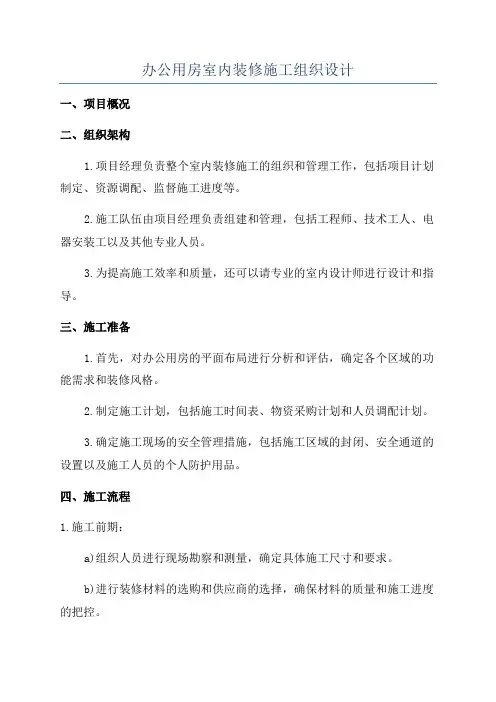 办公用房室内装修施工组织设计

一、项目概况

二、组织架构

1.项目经理负责整个室内装修施工的组织和管理工作，包括项目计划制定、资源调配、监督施工进度等。

2.施工队伍由项目经理负责组建和管理，包括工程师、技术工人、电器安装工以及其他专业人员。

3.为提高施工效率和质量，还可以请专业的室内设计师进行设计和指导。

三、施工准备

1.首先，对办公用房的平面布局进行分析和评估，确定各个区域的功能需求和装修风格。

2.制定施工计划，包括施工时间表、物资采购计划和人员调配计划。

3.确定施工现场的安全管理措施，包括施工区域的封闭、安全通道的设置以及施工人员的个人防护用品。

四、施工流程

1.施工前期：

a)组织人员进行现场勘察和测量，确定具体施工尺寸和要求。

b)进行装修材料的选购和供应商的选择，确保材料的质量和施工进度的把控。